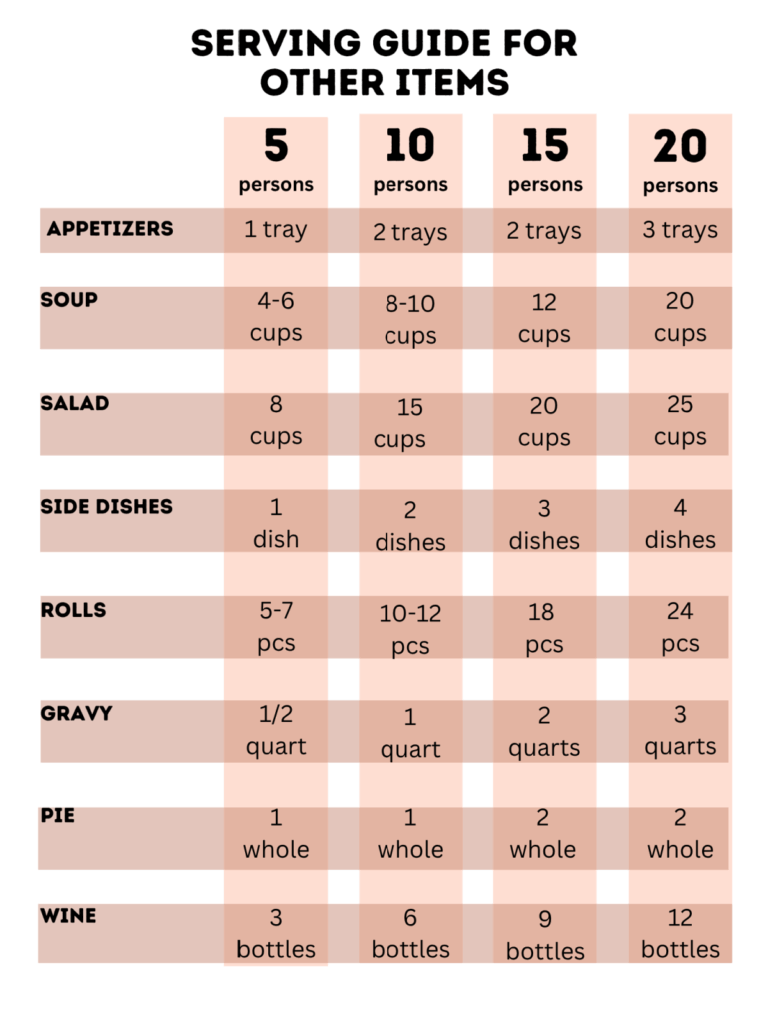 SERVING GUIDE FOR OTHER ITEMS

| | 5 persons | 10 persons | 15 persons | 20 persons |
|---|---|---|---|---|
| APPETIZERS | 1 tray | 2 trays | 2 trays | 3 trays |
| SOUP | 4-6 cups | 8-10 cups | 12 cups | 20 cups |
| SALAD | 8 cups | 15 cups | 20 cups | 25 cups |
| SIDE DISHES | 1 dish | 2 dishes | 3 dishes | 4 dishes |
| ROLLS | 5-7 pcs | 10-12 pcs | 18 pcs | 24 pcs |
| GRAVY | 1/2 quart | 1 quart | 2 quarts | 3 quarts |
| PIE | 1 whole | 1 whole | 2 whole | 2 whole |
| WINE | 3 bottles | 6 bottles | 9 bottles | 12 bottles |